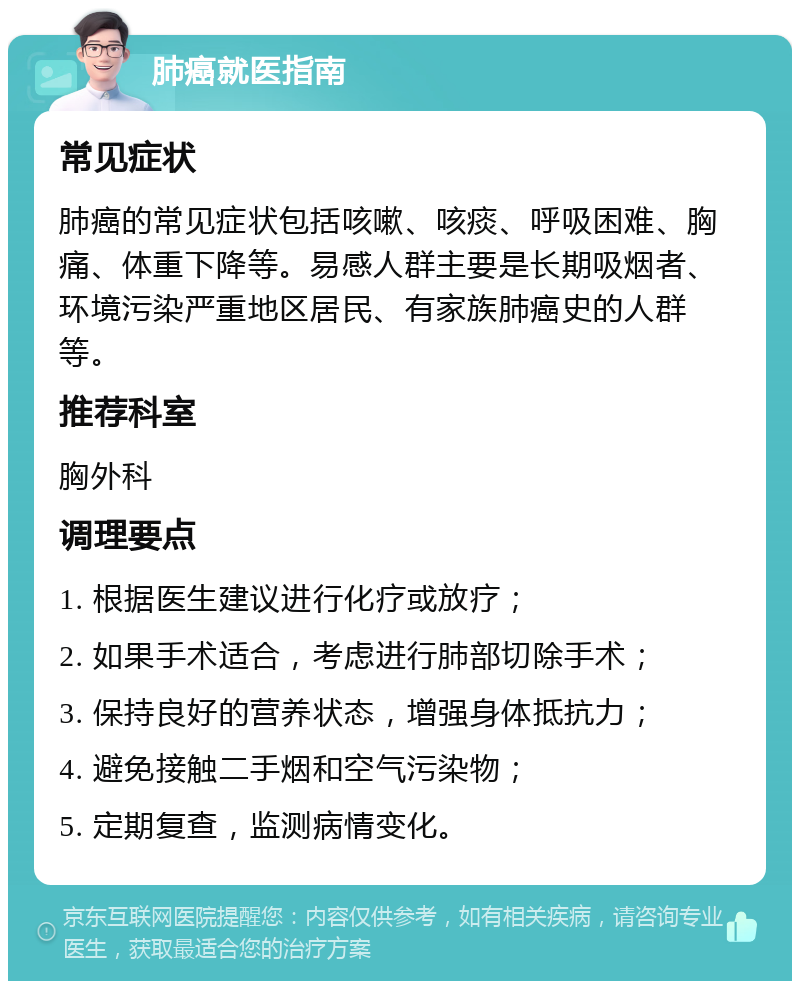 肺癌就医指南

常见症状

肺癌的常见症状包括咳嗽、咳痰、呼吸困难、胸痛、体重下降等。易感人群主要是长期吸烟者、环境污染严重地区居民、有家族肺癌史的人群等。

推荐科室

胸外科

调理要点

1. 根据医生建议进行化疗或放疗；

2. 如果手术适合，考虑进行肺部切除手术；

3. 保持良好的营养状态，增强身体抵抗力；

4. 避免接触二手烟和空气污染物；

5. 定期复查，监测病情变化。

京东互联网医院提醒您：内容仅供参考，如有相关疾病，请咨询专业医生，获取最适合您的治疗方案